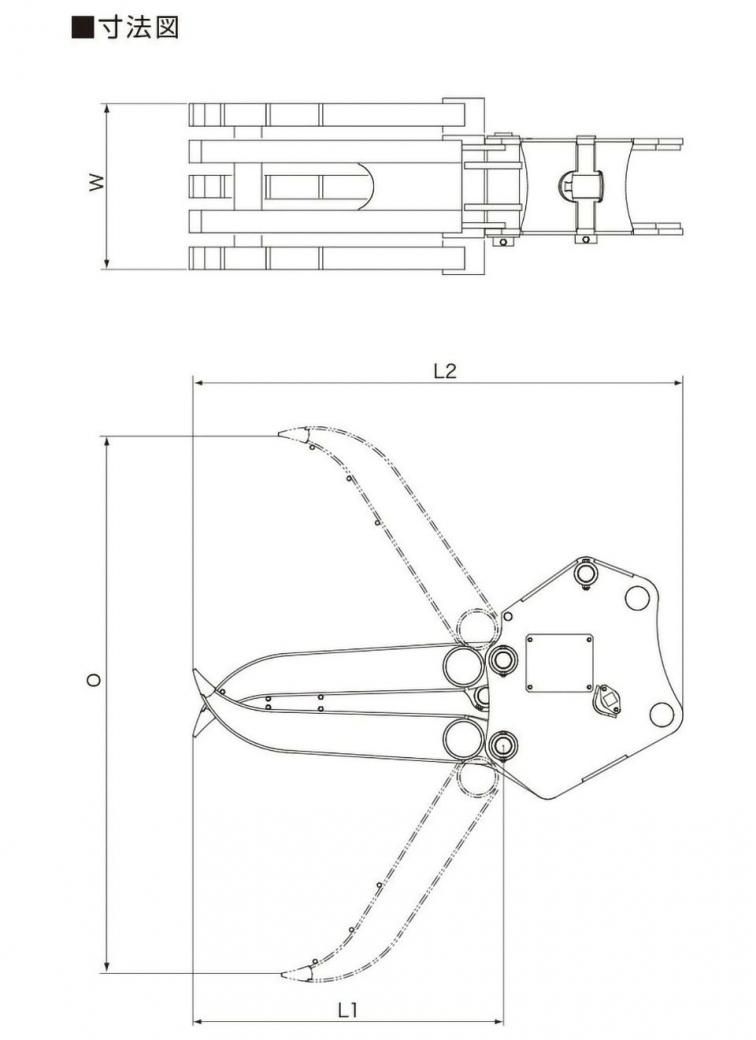 ■寸法図

W

L2

O

L1